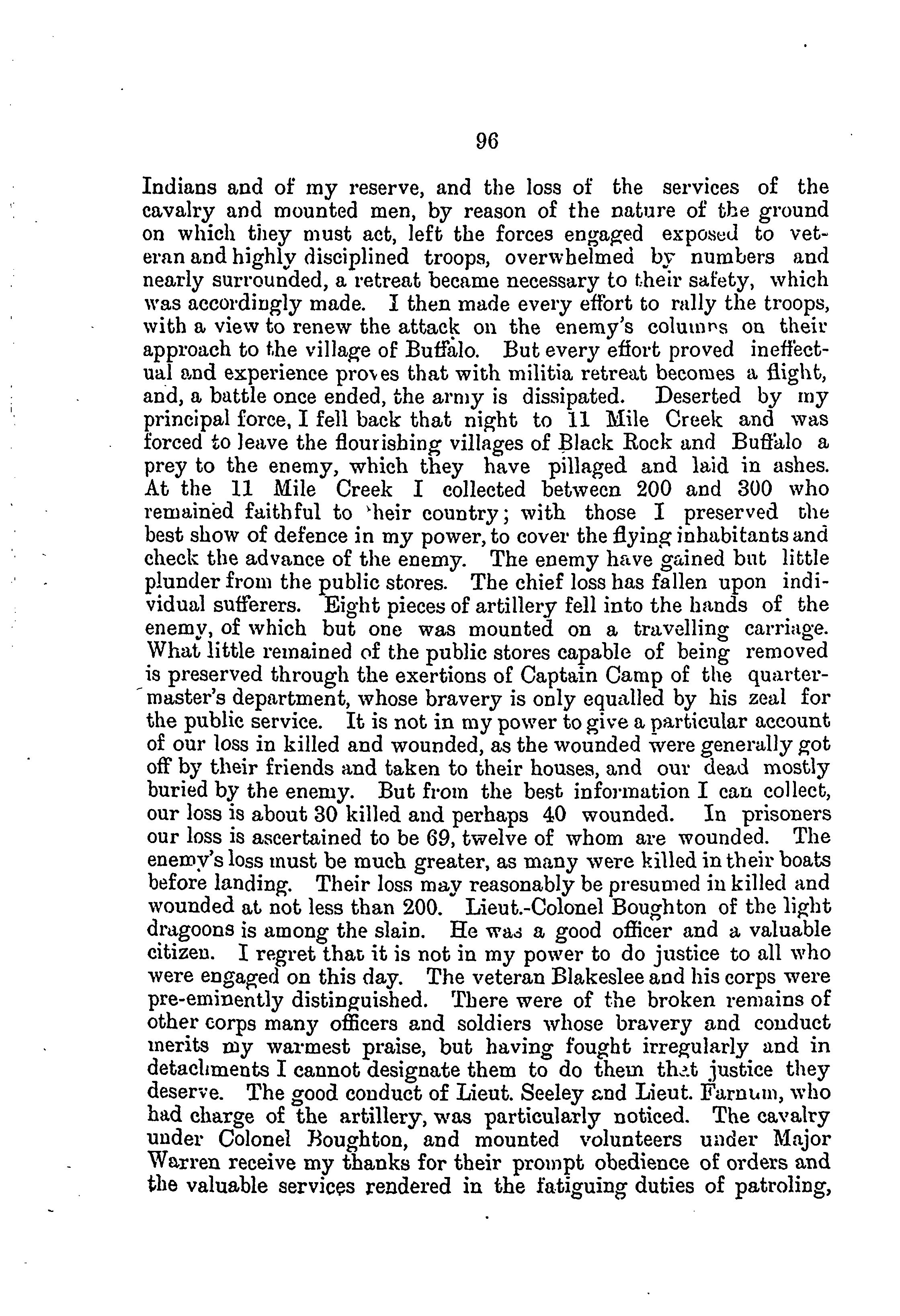 96

Indians and of my reserve, and the loss of the services of the cavalry and mounted men, by reason of the nature of the ground on which they must act, left the forces engaged exposed to veteran and highly disciplined troops, overwhelmed by numbers and nearly surrounded, a retreat became necessary to their safety, which was accordingly made. I then made every effort to rally the troops, with a view to renew the attack on the enemy's columns on their approach to the village of Buffalo. But every effort proved ineffectual and experience proves that with militia retreat becomes a flight, and, a battle once ended, the army is dissipated. Deserted by my principal force, I fell back that night to 11 Mile Creek and was forced to leave the flourishing villages of Black Rock and Buffalo a prey to the enemy, which they have pillaged and laid in ashes. At the 11 Mile Creek I collected between 200 and 300 who remained faithful to their country; with those I preserved the best show of defence in my power, to cover the flying inhabitants and check the advance of the enemy. The enemy have gained but little plunder from the public stores. The chief loss has fallen upon individual sufferers. Eight pieces of artillery fell into the hands of the enemy, of which but one was mounted on a travelling carriage. What little remained of the public stores capable of being removed is preserved through the exertions of Captain Camp of the quartermaster's department, whose bravery is only equalled by his zeal for the public service. It is not in my power to give a particular account of our loss in killed and wounded, as the wounded were generally got off by their friends and taken to their houses, and our dead mostly buried by the enemy. But from the best information I can collect, our loss is about 30 killed and perhaps 40 wounded. In prisoners our loss is ascertained to be 69, twelve of whom are wounded. The enemy's loss must be much greater, as many were killed in their boats before landing. Their loss may reasonably be presumed in killed and wounded at not less than 200. Lieut.-Colonel Boughton of the light dragoons is among the slain. He was a good officer and a valuable citizen. I regret that it is not in my power to do justice to all who were engaged on this day. The veteran Blakeslee and his corps were pre-eminently distinguished. There were of the broken remains of other corps many officers and soldiers whose bravery and conduct merits my warmest praise, but having fought irregularly and in detachments I cannot designate them to do them that justice they deserve. The good conduct of Lieut. Seeley and Lieut. Farnum, who had charge of the artillery, was particularly noticed. The cavalry under Colonel Boughton, and mounted volunteers under Major Warren receive my thanks for their prompt obedience of orders and the valuable services rendered in the fatiguing duties of patroling,